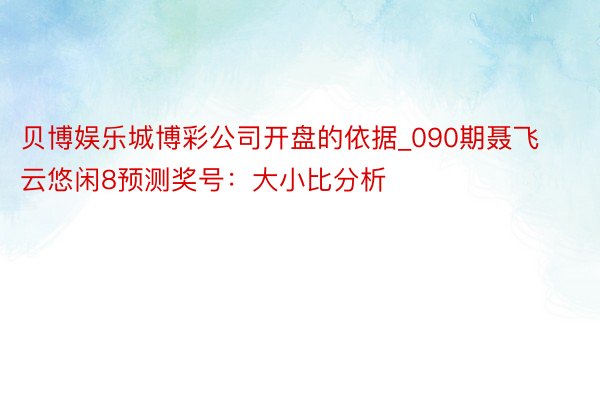 贝博娱乐城博彩公司开盘的依据_090期聂飞云悠闲8预测奖号：大小比分析